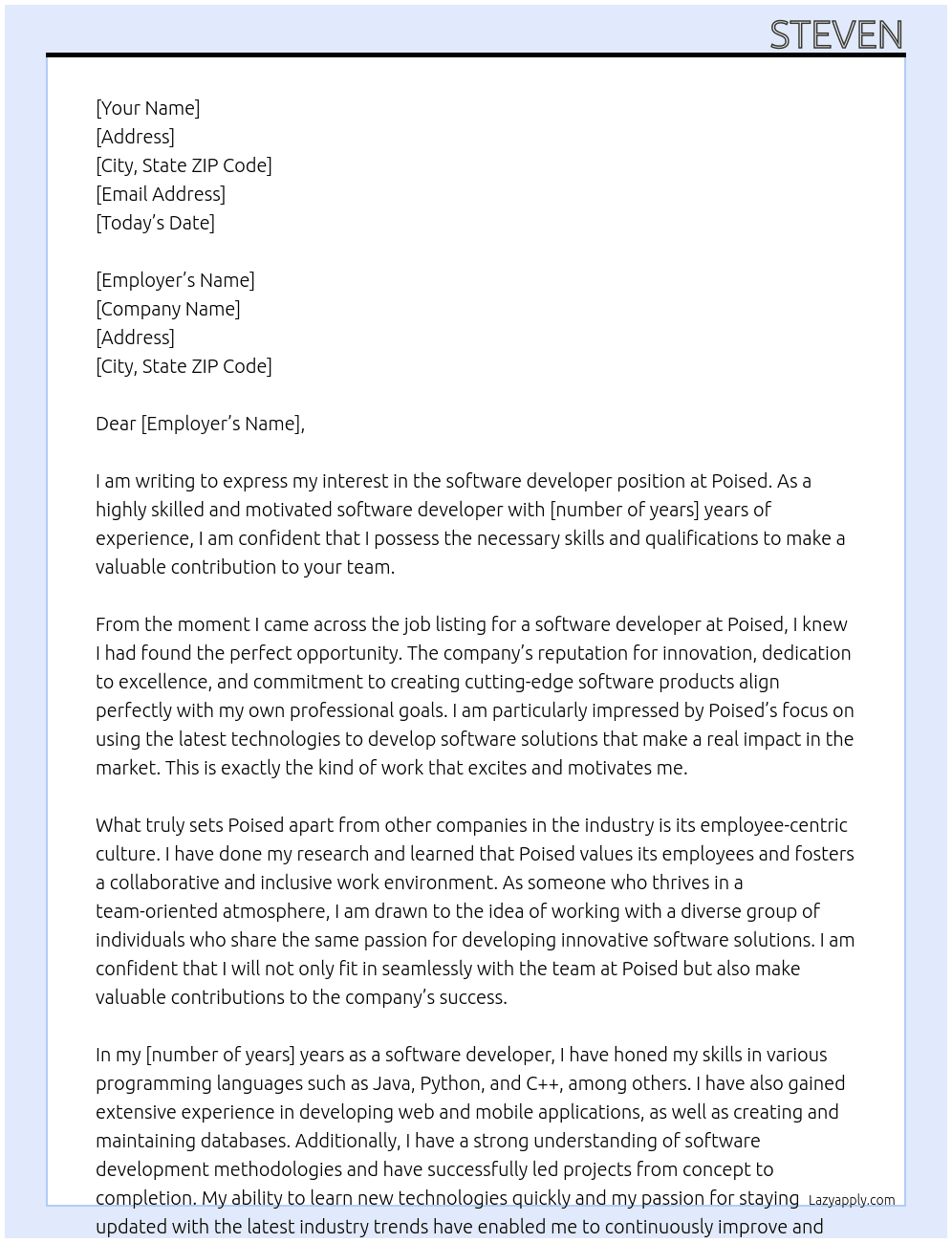 STEVEN

[Your Name]
[Address]
[City, State ZIP Code]
[Email Address]
[Today's Date]

[Employer's Name]
[Company Name]
[Address]
[City, State ZIP Code]

Dear [Employer's Name],

I am writing to express my interest in the software developer position at Poised. As a highly skilled and motivated software developer with [number of years] years of experience, I am confident that I possess the necessary skills and qualifications to make a valuable contribution to your team.

From the moment I came across the job listing for a software developer at Poised, I knew I had found the perfect opportunity. The company's reputation for innovation, dedication to excellence, and commitment to creating cutting-edge software products align perfectly with my own professional goals. I am particularly impressed by Poised's focus on using the latest technologies to develop software solutions that make a real impact in the market. This is exactly the kind of work that excites and motivates me.

What truly sets Poised apart from other companies in the industry is its employee-centric culture. I have done my research and learned that Poised values its employees and fosters a collaborative and inclusive work environment. As someone who thrives in a team-oriented atmosphere, I am drawn to the idea of working with a diverse group of individuals who share the same passion for developing innovative software solutions. I am confident that I will not only fit in seamlessly with the team at Poised but also make valuable contributions to the company's success.

In my [number of years] years as a software developer, I have honed my skills in various programming languages such as Java, Python, and C++, among others. I have also gained extensive experience in developing web and mobile applications, as well as creating and maintaining databases. Additionally, I have a strong understanding of software development methodologies and have successfully led projects from concept to completion. My ability to learn new technologies quickly and my passion for staying updated with the latest industry trends have enabled me to continuously improve and

Lazyapply.com